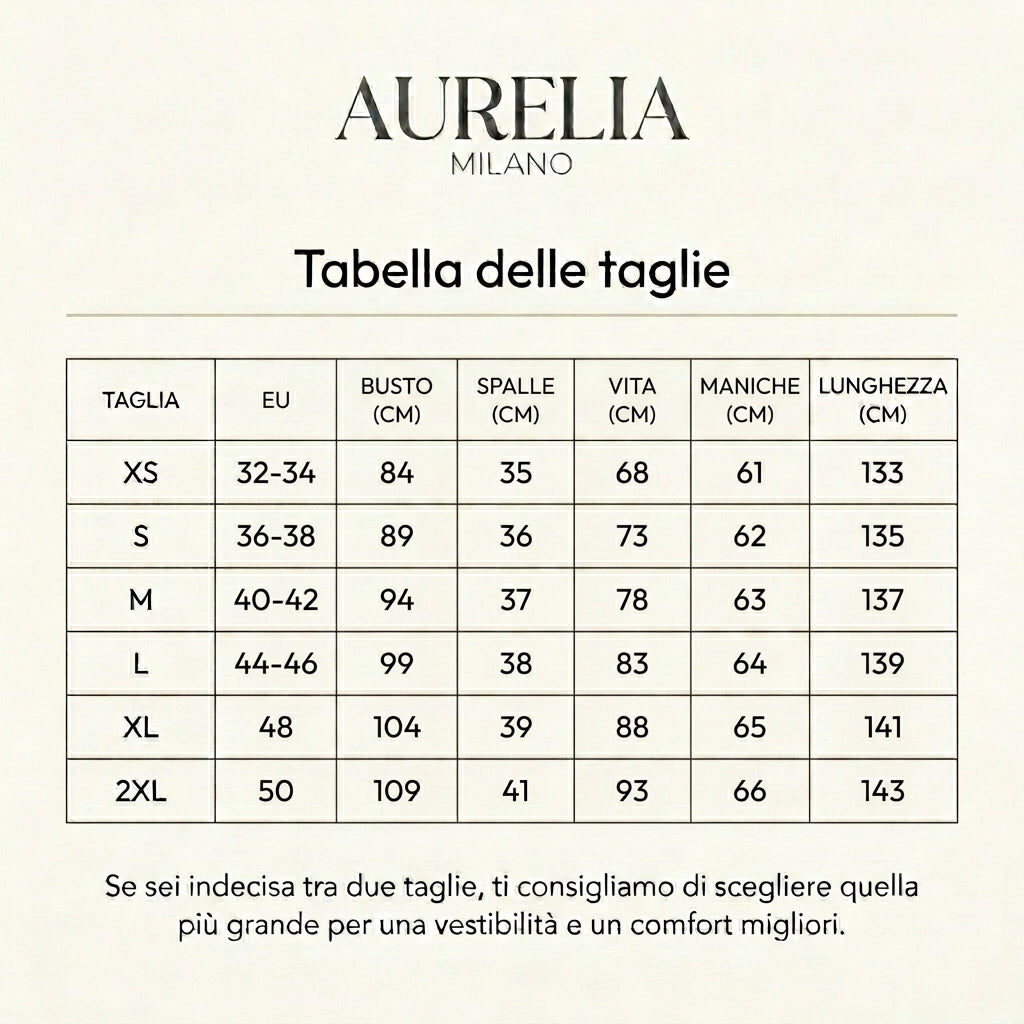 AURELIA
MILANO

Tabella delle taglie

| TAGLIA | EU | BUSTO (CM) | SPALLE (CM) | VITA (CM) | MANICHE (CM) | LUNGHEZZA (CM) |
|---|---|---|---|---|---|---|
| XS | 32-34 | 84 | 35 | 68 | 61 | 133 |
| S | 36-38 | 89 | 36 | 73 | 62 | 135 |
| M | 40-42 | 94 | 37 | 78 | 63 | 137 |
| L | 44-46 | 99 | 38 | 83 | 64 | 139 |
| XL | 48 | 104 | 39 | 88 | 65 | 141 |
| 2XL | 50 | 109 | 41 | 93 | 66 | 143 |

Se sei indecisa tra due taglie, ti consigliamo di scegliere quella più grande per una vestibilità e un comfort migliori.